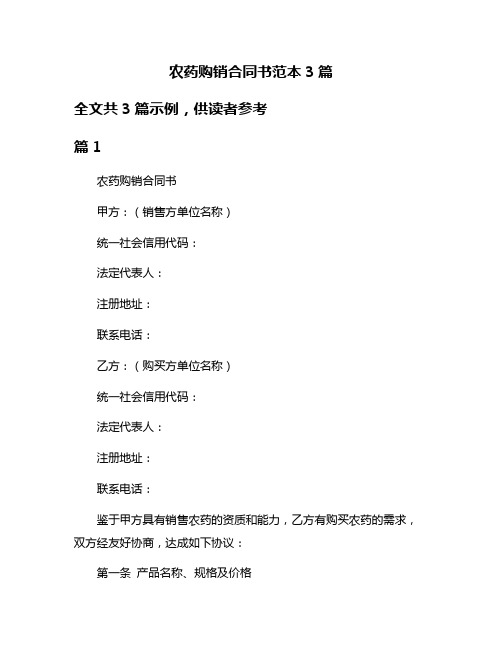 农药购销合同书范本 3 篇

全文共 3 篇示例，供读者参考

篇 1

农药购销合同书

甲方：（销售方单位名称）

统一社会信用代码：

法定代表人：

注册地址：

联系电话：

乙方：（购买方单位名称）

统一社会信用代码：

法定代表人：

注册地址：

联系电话：

鉴于甲方具有销售农药的资质和能力，乙方有购买农药的需求，双方经友好协商，达成如下协议：

第一条 产品名称、规格及价格